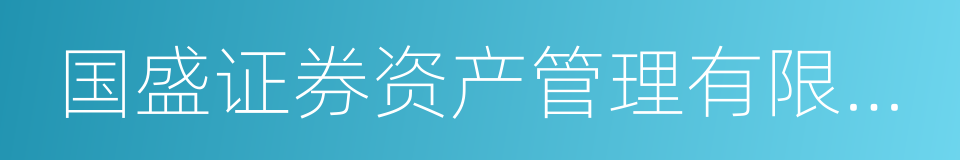 国盛证券资产管理有限...